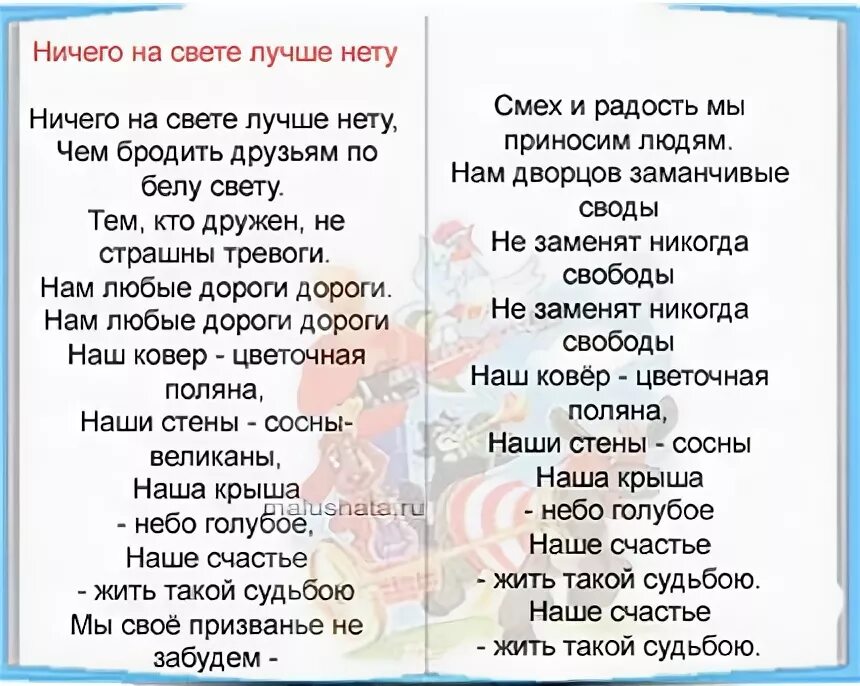 Ничего на свете лучше нету

Ничего на свете лучше нету,
Чем бродить друзьям по белу свету.
Тем, кто дружен, не страшны тревоги.
Нам любые дороги дороги.
Нам любые дороги дороги
Наш ковер - цветочная поляна,
Наши стены - сосны-великаны,
Наша крыша - небо голубое,
Наше счастье - жить такой судьбою
Мы своё призванье не забудем -

malushata.ru

Смех и радость мы приносим людям.
Нам дворцов заманчивые своды
Не заменят никогда свободы
Не заменят никогда свободы
Наш ковёр - цветочная поляна,
Наши стены - сосны
Наша крыша - небо голубое
Наше счастье - жить такой судьбою.
Наше счастье - жить такой судьбою.